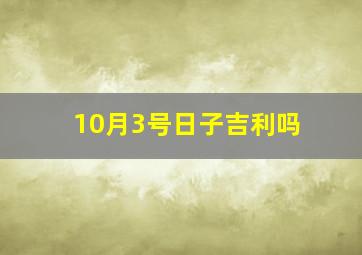 10月3号日子吉利吗